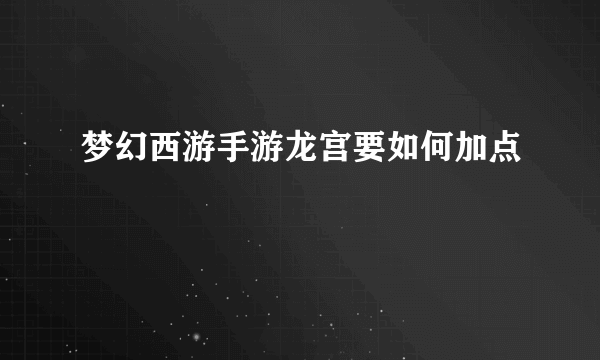 梦幻西游手游龙宫要如何加点